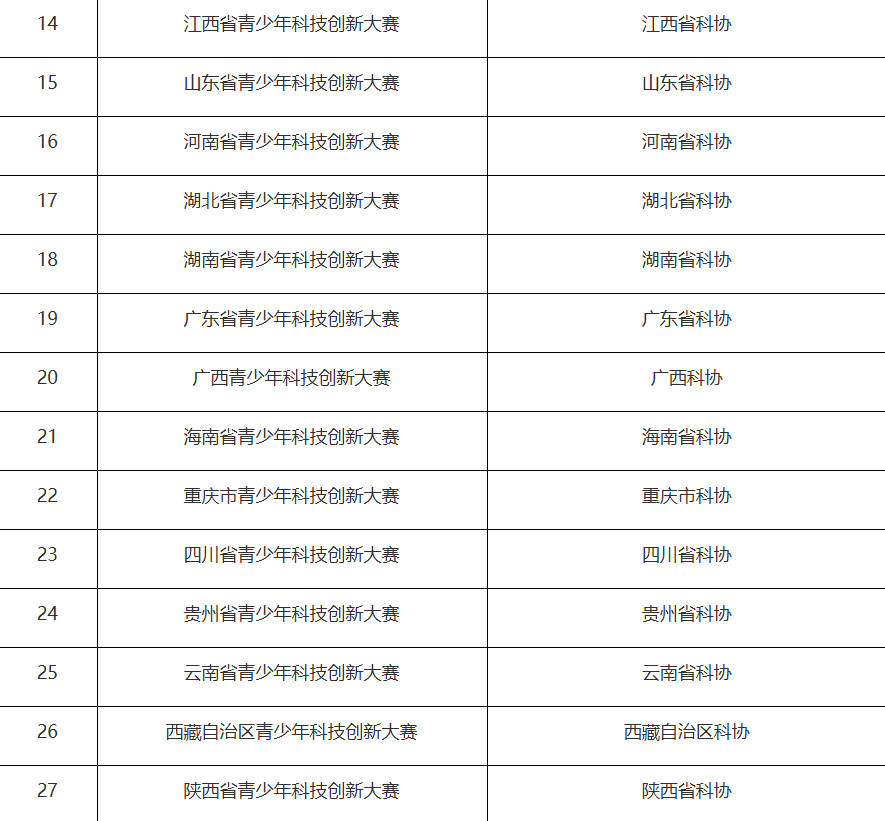 | | | |
|---|---|---|
| 14 | 江西省青少年科技创新大赛 | 江西省科协 |
| 15 | 山东省青少年科技创新大赛 | 山东省科协 |
| 16 | 河南省青少年科技创新大赛 | 河南省科协 |
| 17 | 湖北省青少年科技创新大赛 | 湖北省科协 |
| 18 | 湖南省青少年科技创新大赛 | 湖南省科协 |
| 19 | 广东省青少年科技创新大赛 | 广东省科协 |
| 20 | 广西青少年科技创新大赛 | 广西科协 |
| 21 | 海南省青少年科技创新大赛 | 海南省科协 |
| 22 | 重庆市青少年科技创新大赛 | 重庆市科协 |
| 23 | 四川省青少年科技创新大赛 | 四川省科协 |
| 24 | 贵州省青少年科技创新大赛 | 贵州省科协 |
| 25 | 云南省青少年科技创新大赛 | 云南省科协 |
| 26 | 西藏自治区青少年科技创新大赛 | 西藏自治区科协 |
| 27 | 陕西省青少年科技创新大赛 | 陕西省科协 |